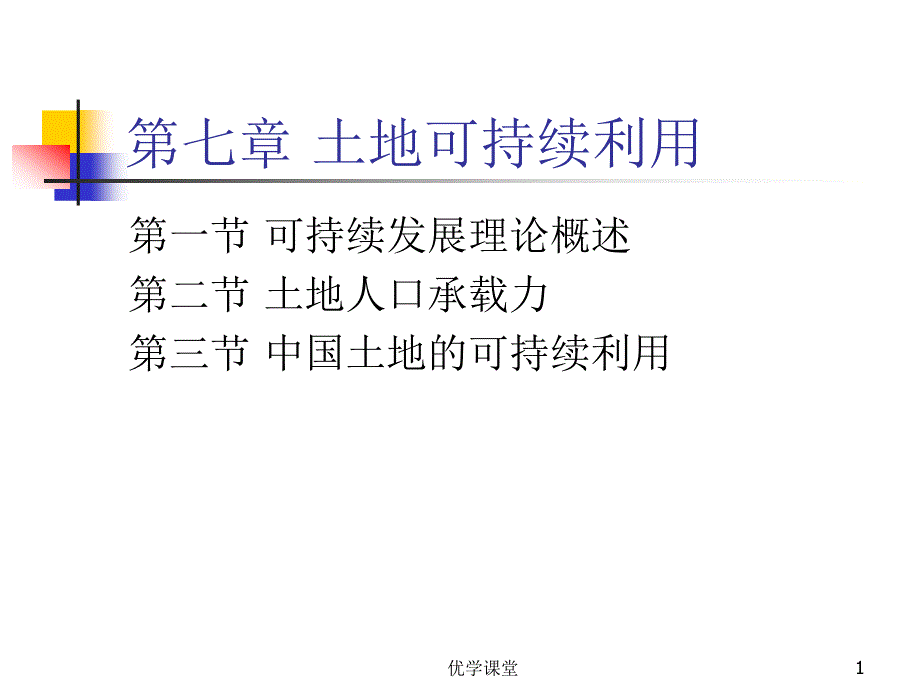 第七章 土地可持续利用

第一节 可持续发展理论概述
第二节 土地人口承载力
第三节 中国土地的可持续利用

优学课堂

1